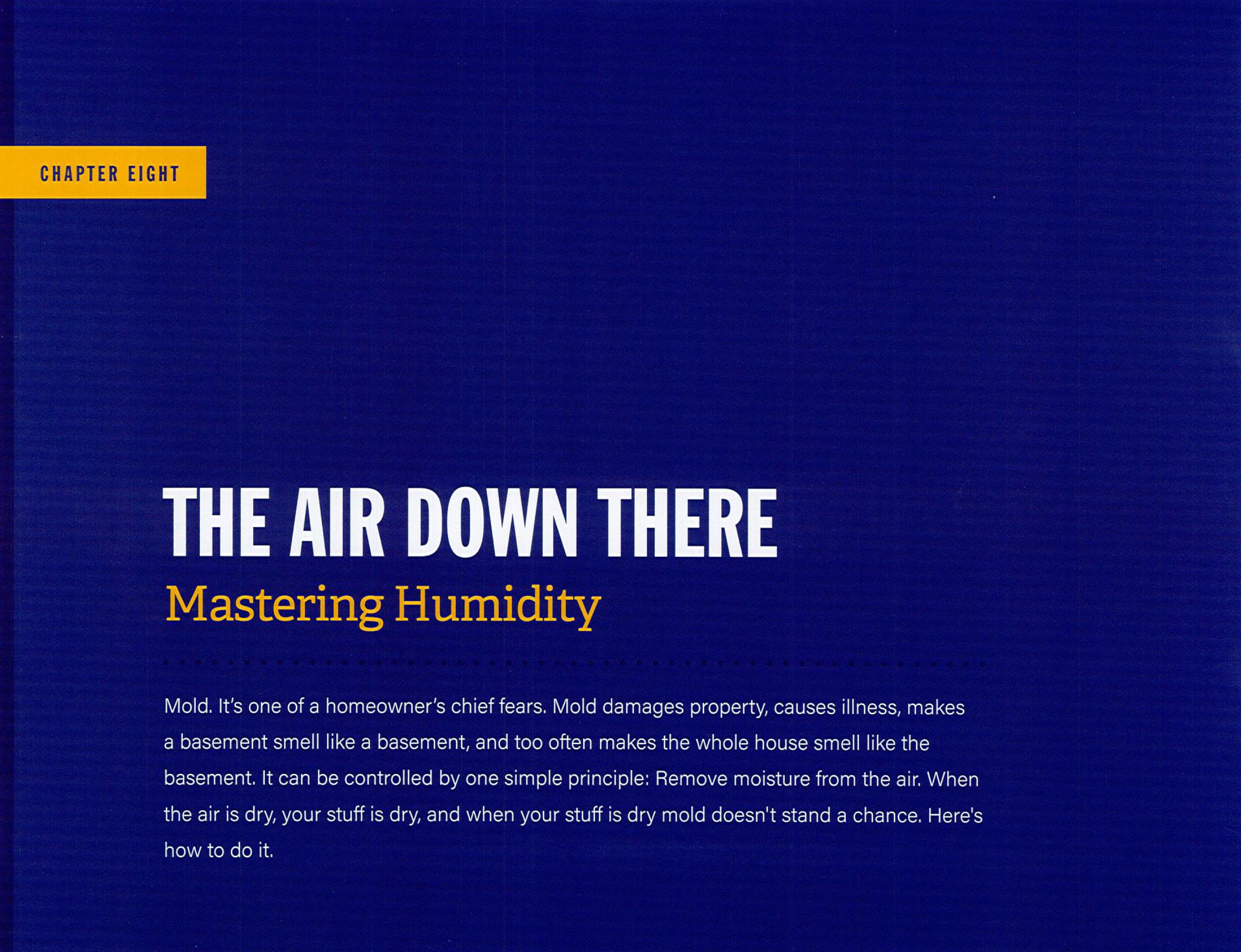 CHAPTER EIGHT

THE AIR DOWN THERE

Mastering Humidity

Mold. It's one of a homeowner's chief fears. Mold damages property, causes illness, makes a basement smell like a basement, and too often makes the whole house smell like the basement. It can be controlled by one simple principle: Remove moisture from the air. When the air is dry, your stuff is dry, and when your stuff is dry mold doesn't stand a chance. Here's how to do it.